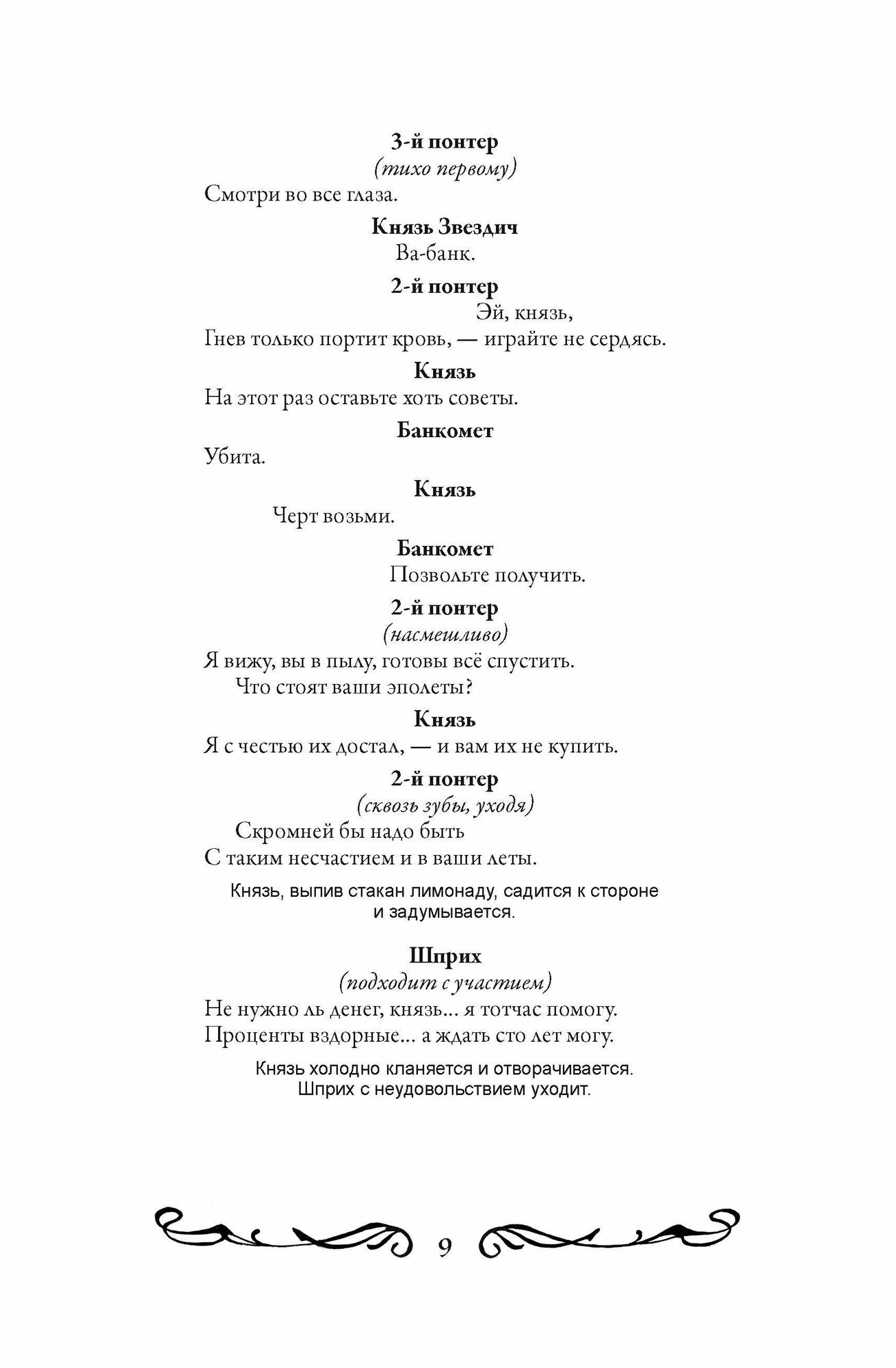 3-й понтер
(тихо первому)
Смотри во все глаза.

Князь Звездич
Ва-банк.

2-й понтер
Эй, князь,
Гнев только портит кровь, — играйте не сердясь.

Князь
На этот раз оставьте хоть советы.

Банкомет
Убита.

Князь
Черт возьми.

Банкомет
Позвольте получить.

2-й понтер
(насмешливо)
Я вижу, вы в пылу, готовы всё спустить.
Что стоят ваши эполеты?

Князь
Я с честью их достал, — и вам их не купить.

2-й понтер
(сквозь зубы, уходя)
Скромней бы надо быть
С таким несчастием и в ваши леты.

Князь, выпив стакан лимонаду, садится к стороне и задумывается.

Шприх
(подходит с участием)
Не нужно ль денег, князь... я тотчас помогу.
Проценты вздорные... а ждать сто лет могу.

Князь холодно кланяется и отворачивается. Шприх с неудовольствием уходит.

9